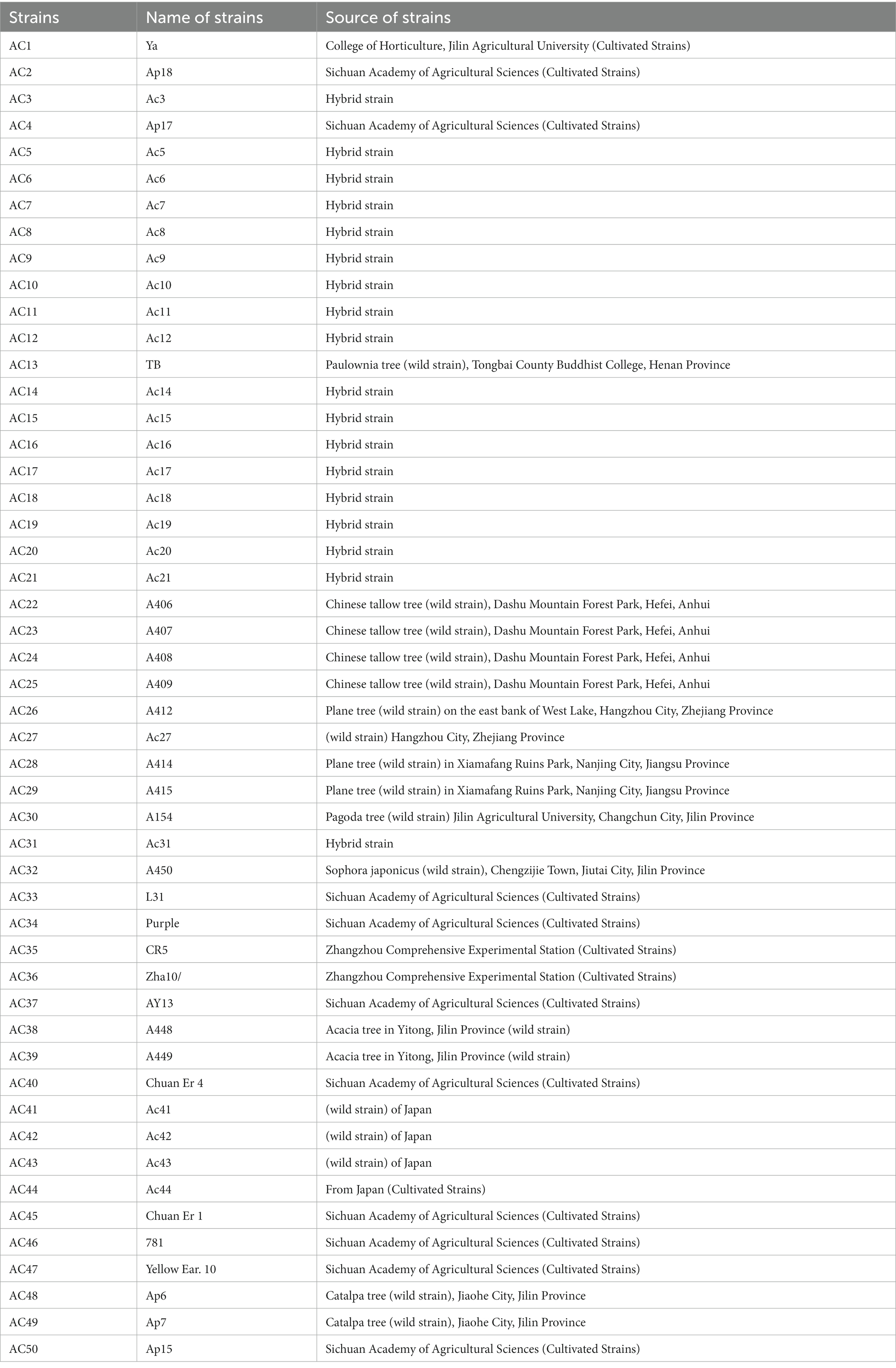 | Strains | Name of strains | Source of strains |
|---|---|---|
| AC1 | Ya | College of Horticulture, Jilin Agricultural University (Cultivated Strains) |
| AC2 | Ap18 | Sichuan Academy of Agricultural Sciences (Cultivated Strains) |
| AC3 | Ac3 | Hybrid strain |
| AC4 | Ap17 | Sichuan Academy of Agricultural Sciences (Cultivated Strains) |
| AC5 | Ac5 | Hybrid strain |
| AC6 | Ac6 | Hybrid strain |
| AC7 | Ac7 | Hybrid strain |
| AC8 | Ac8 | Hybrid strain |
| AC9 | Ac9 | Hybrid strain |
| AC10 | Ac10 | Hybrid strain |
| AC11 | Ac11 | Hybrid strain |
| AC12 | Ac12 | Hybrid strain |
| AC13 | TB | Paulownia tree (wild strain), Tongbai County Buddhist College, Henan Province |
| AC14 | Ac14 | Hybrid strain |
| AC15 | Ac15 | Hybrid strain |
| AC16 | Ac16 | Hybrid strain |
| AC17 | Ac17 | Hybrid strain |
| AC18 | Ac18 | Hybrid strain |
| AC19 | Ac19 | Hybrid strain |
| AC20 | Ac20 | Hybrid strain |
| AC21 | Ac21 | Hybrid strain |
| AC22 | A406 | Chinese tallow tree (wild strain), Dashu Mountain Forest Park, Hefei, Anhui |
| AC23 | A407 | Chinese tallow tree (wild strain), Dashu Mountain Forest Park, Hefei, Anhui |
| AC24 | A408 | Chinese tallow tree (wild strain), Dashu Mountain Forest Park, Hefei, Anhui |
| AC25 | A409 | Chinese tallow tree (wild strain), Dashu Mountain Forest Park, Hefei, Anhui |
| AC26 | A412 | Plane tree (wild strain) on the east bank of West Lake, Hangzhou City, Zhejiang Province |
| AC27 | Ac27 | (wild strain) Hangzhou City, Zhejiang Province |
| AC28 | A414 | Plane tree (wild strain) in Xiamafang Ruins Park, Nanjing City, Jiangsu Province |
| AC29 | A415 | Plane tree (wild strain) in Xiamafang Ruins Park, Nanjing City, Jiangsu Province |
| AC30 | A154 | Pagoda tree (wild strain) Jilin Agricultural University, Changchun City, Jilin Province |
| AC31 | Ac31 | Hybrid strain |
| AC32 | A450 | Sophora japonicus (wild strain), Chengzijie Town, Jiutai City, Jilin Province |
| AC33 | L31 | Sichuan Academy of Agricultural Sciences (Cultivated Strains) |
| AC34 | Purple | Sichuan Academy of Agricultural Sciences (Cultivated Strains) |
| AC35 | CR5 | Zhangzhou Comprehensive Experimental Station (Cultivated Strains) |
| AC36 | Zha10/ | Zhangzhou Comprehensive Experimental Station (Cultivated Strains) |
| AC37 | AY13 | Sichuan Academy of Agricultural Sciences (Cultivated Strains) |
| AC38 | A448 | Acacia tree in Yitong, Jilin Province (wild strain) |
| AC39 | A449 | Acacia tree in Yitong, Jilin Province (wild strain) |
| AC40 | Chuan Er 4 | Sichuan Academy of Agricultural Sciences (Cultivated Strains) |
| AC41 | Ac41 | (wild strain) of Japan |
| AC42 | Ac42 | (wild strain) of Japan |
| AC43 | Ac43 | (wild strain) of Japan |
| AC44 | Ac44 | From Japan (Cultivated Strains) |
| AC45 | Chuan Er 1 | Sichuan Academy of Agricultural Sciences (Cultivated Strains) |
| AC46 | 781 | Sichuan Academy of Agricultural Sciences (Cultivated Strains) |
| AC47 | Yellow Ear. 10 | Sichuan Academy of Agricultural Sciences (Cultivated Strains) |
| AC48 | Ap6 | Catalpa tree (wild strain), Jiaohe City, Jilin Province |
| AC49 | Ap7 | Catalpa tree (wild strain), Jiaohe City, Jilin Province |
| AC50 | Ap15 | Sichuan Academy of Agricultural Sciences (Cultivated Strains) |